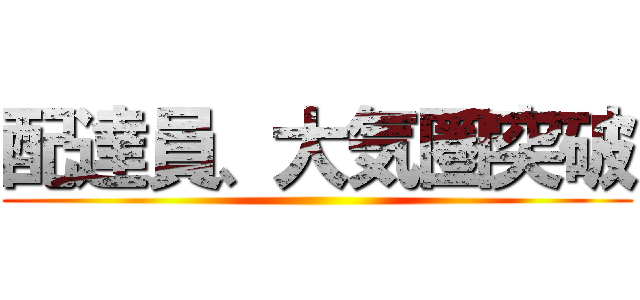 配達員、大気圏突破